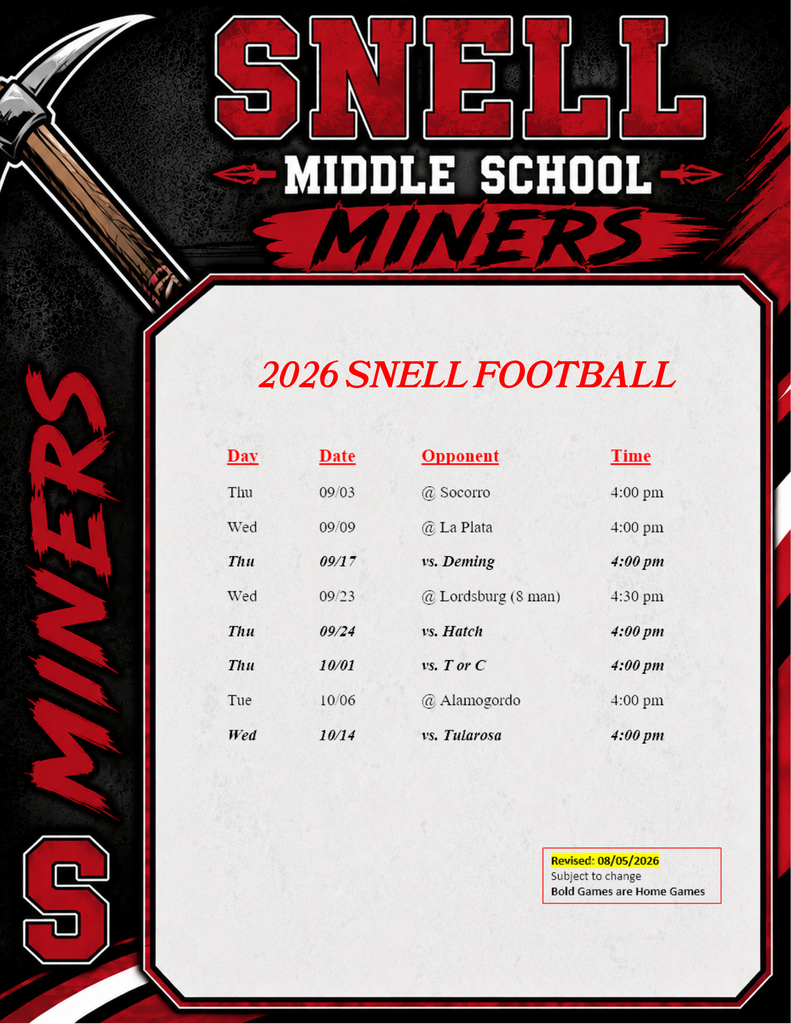 SNELL
MIDDLE SCHOOL
MINERS

MINERS

S

2026 SNELL FOOTBALL

| Day | Date | Opponent | Time |
|---|---|---|---|
| Thu | 09/03 | @ Socorro | 4:00 pm |
| Wed | 09/09 | @ La Plata | 4:00 pm |
| Thu | 09/17 | vs. Deming | 4:00 pm |
| Wed | 09/23 | @ Lordsburg (8 man) | 4:30 pm |
| Thu | 09/24 | vs. Hatch | 4:00 pm |
| Thu | 10/01 | vs. T or C | 4:00 pm |
| Tue | 10/06 | @ Alamogordo | 4:00 pm |
| Wed | 10/14 | vs. Tularosa | 4:00 pm |

Revised: 08/05/2026
Subject to change
Bold Games are Home Games